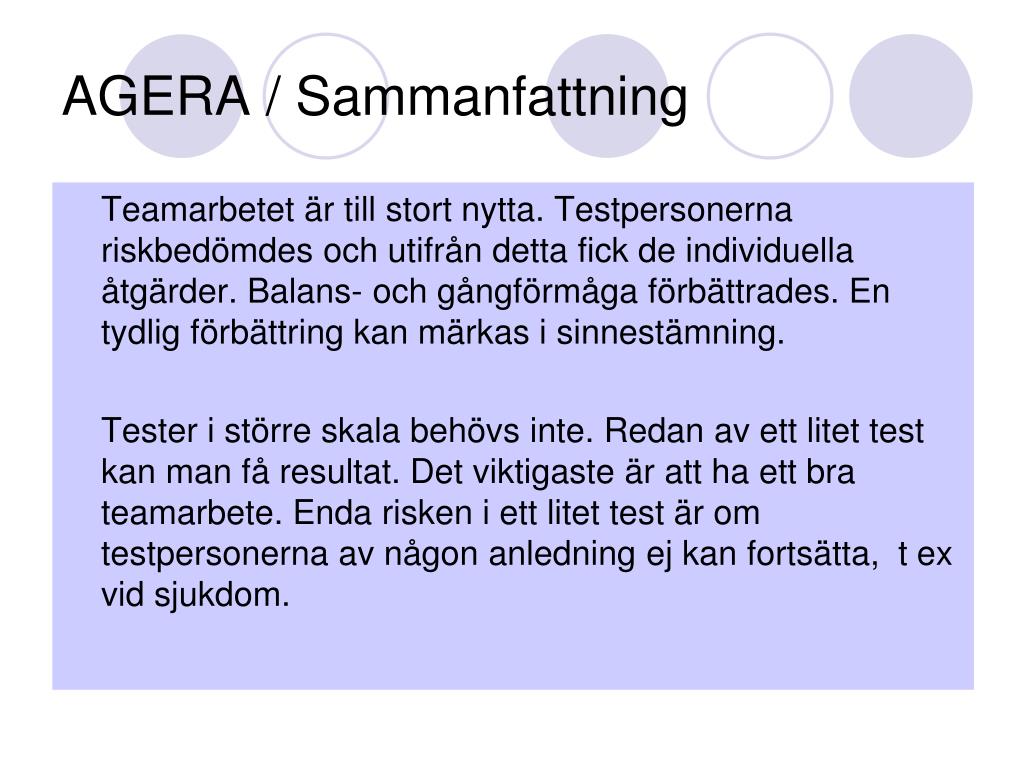 AGERA / Sammanfattning

Teamarbetet är till stort nytta. Testpersonerna riskbedömdes och utifrån detta fick de individuella åtgärder. Balans- och gångförmåga förbättrades. En tydlig förbättring kan märkas i sinnestämning.

Tester i större skala behövs inte. Redan av ett litet test kan man få resultat. Det viktigaste är att ha ett bra teamarbete. Enda risken i ett litet test är om testpersonerna av någon anledning ej kan fortsätta, t ex vid sjukdom.